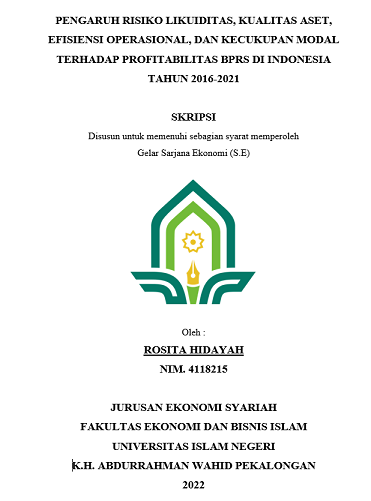 PENGARUH RISIKO LIKUIDITAS, KUALITAS ASET, EFISIENSI OPERASIONAL, DAN KECUKUPAN MODAL TERHADAP PROFITABILITAS BPRS DI INDONESIA TAHUN 2016-2021

SKRIPSI

Disusun untuk memenuhi sebagian syarat memperoleh Gelar Sarjana Ekonomi (S.E)

Oleh :

ROSITA HIDAYAH

NIM. 4118215

JURUSAN EKONOMI SYARIAH
FAKULTAS EKONOMI DAN BISNIS ISLAM
UNIVERSITAS ISLAM NEGERI
K.H. ABDURRAHMAN WAHID PEKALONGAN
2022